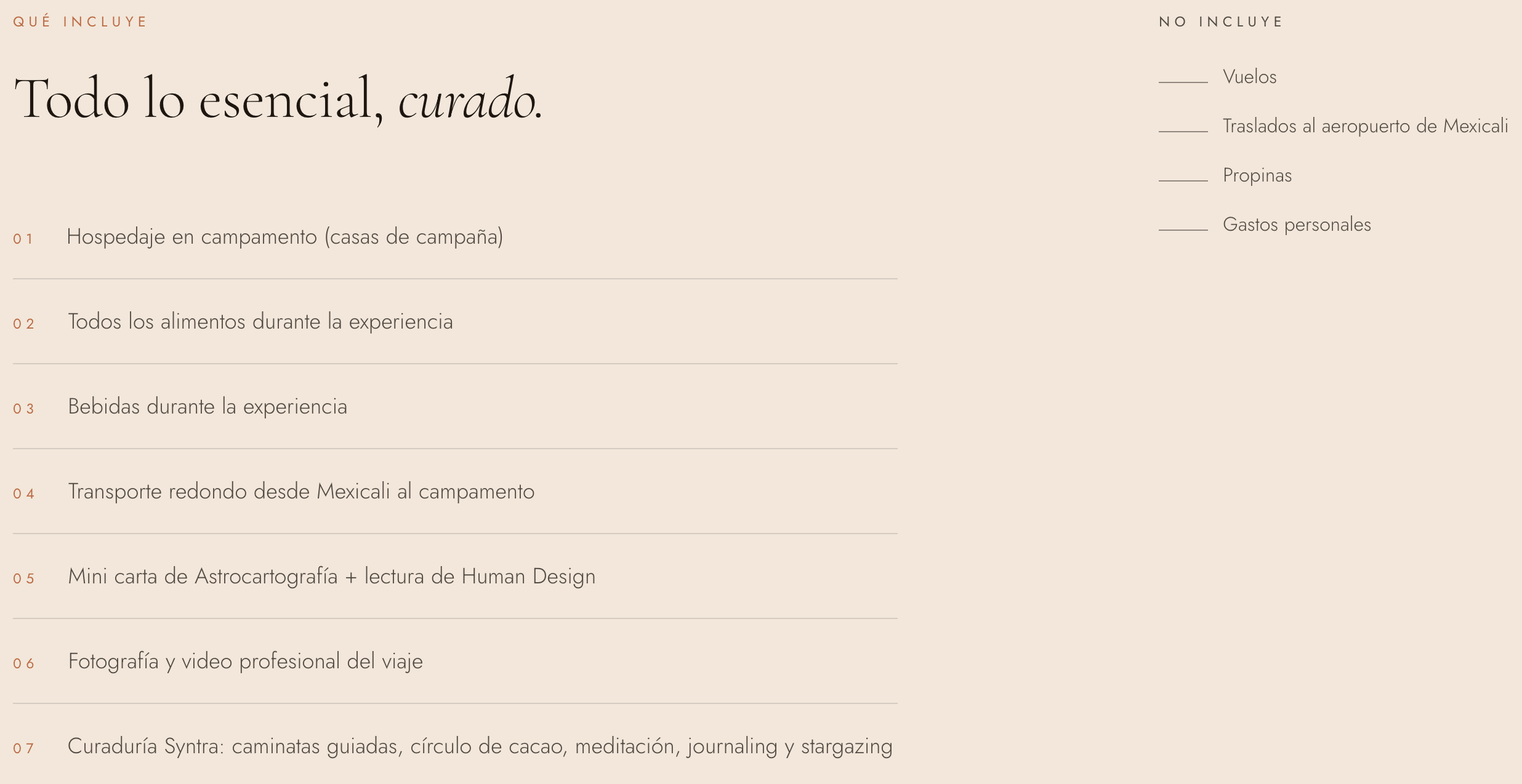 QUÉ INCLUYE

Todo lo esencial, curado.

01 Hospedaje en campamento (casas de campaña)

02 Todos los alimentos durante la experiencia

03 Bebidas durante la experiencia

04 Transporte redondo desde Mexicali al campamento

05 Mini carta de Astrocartografía + lectura de Human Design

06 Fotografía y video profesional del viaje

07 Curaduría Syntra: caminatas guiadas, círculo de cacao, meditación, journaling y stargazing

NO INCLUYE

- Vuelos
- Traslados al aeropuerto de Mexicali
- Propinas
- Gastos personales